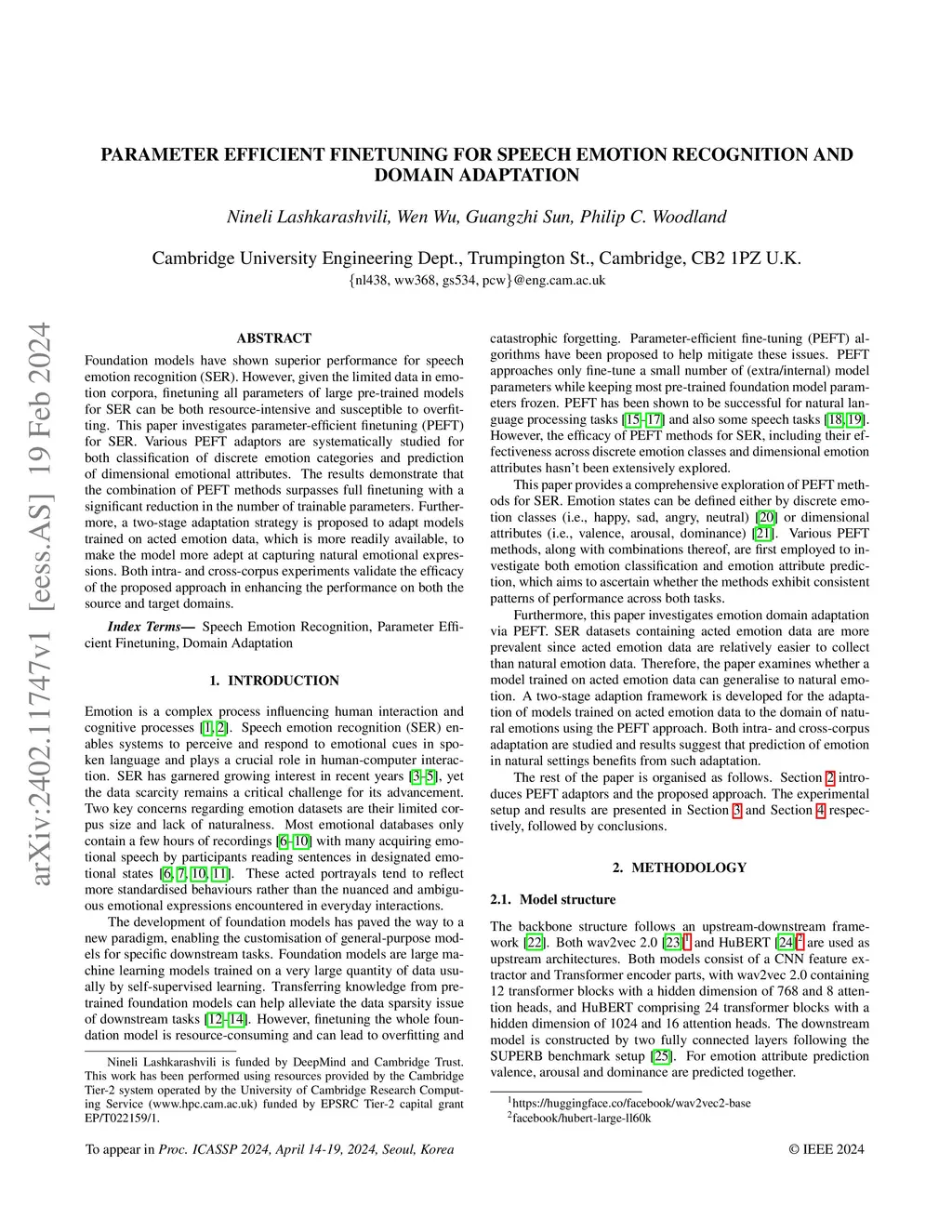 arXiv:2402.11747v1 [eess.AS] 19 Feb 2024

PARAMETER EFFICIENT FINETUNING FOR SPEECH EMOTION RECOGNITION AND DOMAIN ADAPTATION

Nineli Lashkarashvili, Wen Wu, Guangzhi Sun, Philip C. Woodland

Cambridge University Engineering Dept., Trumpington St., Cambridge, CB2 1PZ U.K.
{nl438, ww368, gs534, pcw}@eng.cam.ac.uk

ABSTRACT

Foundation models have shown superior performance for speech emotion recognition (SER). However, given the limited data in emotion corpora, finetuning all parameters of large pre-trained models for SER can be both resource-intensive and susceptible to overfitting. This paper investigates parameter-efficient finetuning (PEFT) for SER. Various PEFT adaptors are systematically studied for both classification of discrete emotion categories and prediction of dimensional emotional attributes. The results demonstrate that the combination of PEFT methods surpasses full finetuning with a significant reduction in the number of trainable parameters. Furthermore, a two-stage adaptation strategy is proposed to adapt models trained on acted emotion data, which is more readily available, to make the model more adept at capturing natural emotional expressions. Both intra- and cross-corpus experiments validate the efficacy of the proposed approach in enhancing the performance on both the source and target domains.

Index Terms— Speech Emotion Recognition, Parameter Efficient Finetuning, Domain Adaptation

1. INTRODUCTION

Emotion is a complex process influencing human interaction and cognitive processes [1, 2]. Speech emotion recognition (SER) enables systems to perceive and respond to emotional cues in spoken language and plays a crucial role in human-computer interaction. SER has garnered growing interest in recent years [3–5], yet the data scarcity remains a critical challenge for its advancement. Two key concerns regarding emotion datasets are their limited corpus size and lack of naturalness. Most emotional databases only contain a few hours of recordings [6–10] with many acquiring emotional speech by participants reading sentences in designated emotional states [6, 7, 10, 11]. These acted portrayals tend to reflect more standardised behaviours rather than the nuanced and ambiguous emotional expressions encountered in everyday interactions.

The development of foundation models has paved the way to a new paradigm, enabling the customisation of general-purpose models for specific downstream tasks. Foundation models are large machine learning models trained on a very large quantity of data usually by self-supervised learning. Transferring knowledge from pre-trained foundation models can help alleviate the data sparsity issue of downstream tasks [12–14]. However, finetuning the whole foundation model is resource-consuming and can lead to overfitting and

Nineli Lashkarashvili is funded by DeepMind and Cambridge Trust. This work has been performed using resources provided by the Cambridge Tier-2 system operated by the University of Cambridge Research Computing Service (www.hpc.cam.ac.uk) funded by EPSRC Tier-2 capital grant EP/T022159/1.

catastrophic forgetting. Parameter-efficient fine-tuning (PEFT) algorithms have been proposed to help mitigate these issues. PEFT approaches only fine-tune a small number of (extra/internal) model parameters while keeping most pre-trained foundation model parameters frozen. PEFT has been shown to be successful for natural language processing tasks [15–17] and also some speech tasks [18, 19]. However, the efficacy of PEFT methods for SER, including their effectiveness across discrete emotion classes and dimensional emotion attributes hasn't been extensively explored.

This paper provides a comprehensive exploration of PEFT methods for SER. Emotion states can be defined either by discrete emotion classes (i.e., happy, sad, angry, neutral) [20] or dimensional attributes (i.e., valence, arousal, dominance) [21]. Various PEFT methods, along with combinations thereof, are first employed to investigate both emotion classification and emotion attribute prediction, which aims to ascertain whether the methods exhibit consistent patterns of performance across both tasks.

Furthermore, this paper investigates emotion domain adaptation via PEFT. SER datasets containing acted emotion data are more prevalent since acted emotion data are relatively easier to collect than natural emotion data. Therefore, the paper examines whether a model trained on acted emotion data can generalise to natural emotion. A two-stage adaption framework is developed for the adaptation of models trained on acted emotion data to the domain of natural emotions using the PEFT approach. Both intra- and cross-corpus adaptation are studied and results suggest that prediction of emotion in natural settings benefits from such adaptation.

The rest of the paper is organised as follows. Section 2 introduces PEFT adaptors and the proposed approach. The experimental setup and results are presented in Section 3 and Section 4 respectively, followed by conclusions.

2. METHODOLOGY

2.1. Model structure

The backbone structure follows an upstream-downstream framework [22]. Both wav2vec 2.0 [23]$^1$ and HuBERT [24]$^2$ are used as upstream architectures. Both models consist of a CNN feature extractor and Transformer encoder parts, with wav2vec 2.0 containing 12 transformer blocks with a hidden dimension of 768 and 8 attention heads, and HuBERT comprising 24 transformer blocks with a hidden dimension of 1024 and 16 attention heads. The downstream model is constructed by two fully connected layers following the SUPERB benchmark setup [25]. For emotion attribute prediction valence, arousal and dominance are predicted together.

$^1$https://huggingface.co/facebook/wav2vec2-base
$^2$facebook/hubert-large-ll60k

To appear in Proc. ICASSP 2024, April 14-19, 2024, Seoul, Korea © IEEE 2024